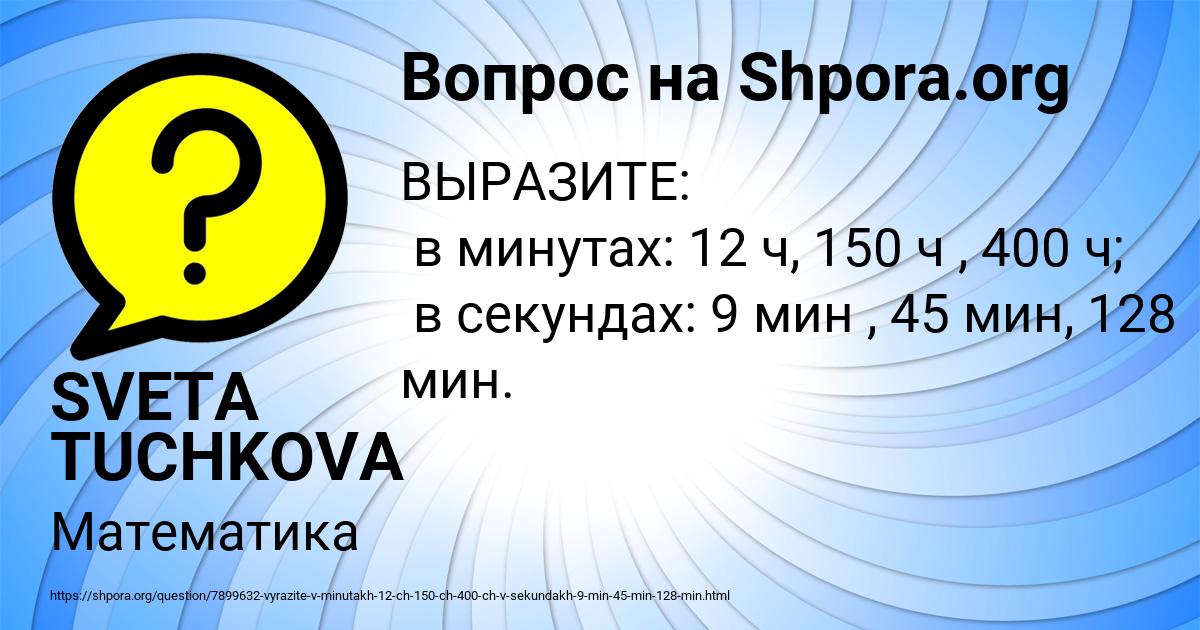 Вопрос на Shpora.org

ВЫРАЗИТЕ:
в минутах: 12 ч, 150 ч , 400 ч;
в секундах: 9 мин , 45 мин, 128 мин.

SVETA TUCHKOVA

Математика

https://shpora.org/question/7899632-vyrazite-v-minutakh-12-ch-150-ch-400-ch-v-sekundakh-9-min-45-min-128-min.html